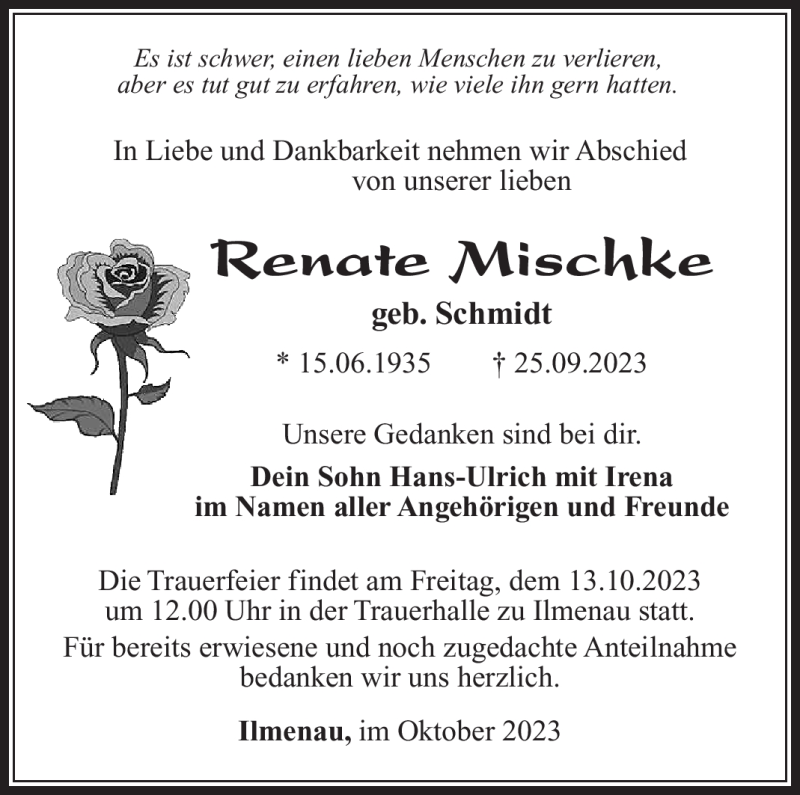 Es ist schwer, einen lieben Menschen zu verlieren, aber es tut gut zu erfahren, wie viele ihn gern hatten.

In Liebe und Dankbarkeit nehmen wir Abschied von unserer lieben

Renate Mischke

geb. Schmidt

* 15.06.1935 † 25.09.2023

Unsere Gedanken sind bei dir.

Dein Sohn Hans-Ulrich mit Irena im Namen aller Angehörigen und Freunde

Die Trauerfeier findet am Freitag, dem 13.10.2023 um 12.00 Uhr in der Trauerhalle zu Ilmenau statt.

Für bereits erwiesene und noch zugedachte Anteilnahme bedanken wir uns herzlich.

Ilmenau, im Oktober 2023